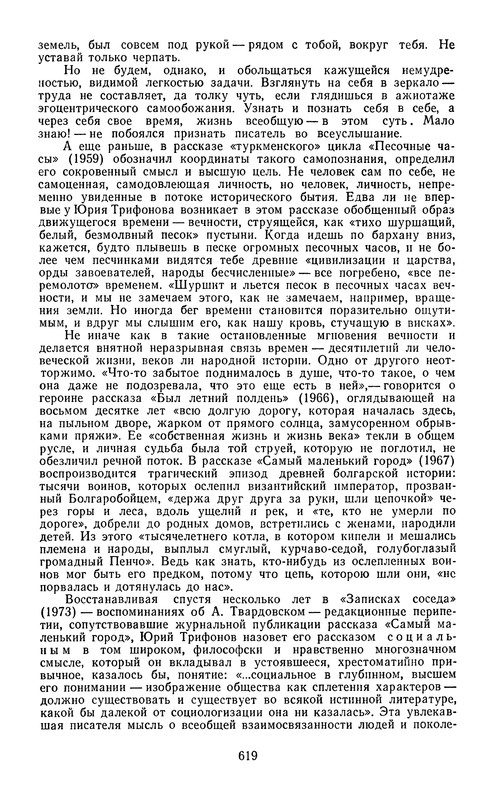 земель, был совсем под рукой — рядом с тобой, вокруг тебя. Не уставай только черпать.

Но не будем, однако, и обольщаться кажущейся немудреностью, видимой легкостью задачи. Взглянуть на себя в зеркало — труда не составляет, да толку чуть, если глядишься в ажиотаже эгоцентрического самообожания. Узнать и познать себя в себе, а через себя свое время, жизнь всеобщую — в этом суть. Мало знаю! — не побоялся признать писатель во всеуслышание.

А еще раньше, в рассказе «туркменского» цикла «Песочные часы» (1959) обозначил координаты такого самопознания, определил его сокровенный смысл и высшую цель. Не человек сам по себе, не самоценная, самодовлеющая личность, но человек, личность, непременно увиденные в потоке исторического бытия. Едва ли не впервые у Юрия Трифонова возникает в этом рассказе обобщенный образ движущегося времени — вечности, струящейся, как «тихо шуршащий, белый, безмолвный песок» пустыни. Когда идешь по бархану вниз, кажется, будто плывешь в песке огромных песочных часов, и не более чем песчинками видятся тебе древние «цивилизации и царства, орды завоевателей, народы бесчисленные» — все погребено, «все перемолото» временем. «Шуршит и льется песок в песочных часах вечности, и мы не замечаем этого, как не замечаем, например, вращения земли. Но иногда бег времени становится поразительно ощутимым, и вдруг мы слышим его, как нашу кровь, стучащую в висках».

Не иначе как в такие остановленные мгновения вечности и делается внятной неразрывная связь времен — десятилетий ли человеческой жизни, веков ли народной истории. Одно от другого неотторжимо. «Что-то забытое поднималось в душе, что-то такое, о чем она даже не подозревала, что это еще есть в ней»,— говорится о героине рассказа «Был летний полдень» (1966), оглядывающей на восьмом десятке лет «всю долгую дорогу, которая началась здесь, на пыльном дворе, жарком от прямого солнца, замусоренном обрывками пряжи». Ее «собственная жизнь и жизнь века» текли в общем русле, и личная судьба была той струей, которую не поглотил, не обезличил речной поток. В рассказе «Самый маленький город» (1967) воспроизводится трагический эпизод древней болгарской истории: тысячи воинов, которых ослепил византийский император, прозванный Болгаробойцем, «держа друг друга за руки, шли цепочкой» через горы и леса, вдоль ущелий и рек, и «те, кто не умерли по дороге», добрели до родных домов, встретились с женами, народили детей. Из этого «тысячелетнего котла, в котором кипели и мешались племена и народы, выплыл смуглый, курчаво-седой, голубоглазый громадный Пенчо». Ведь как знать, кто-нибудь из ослепленных воинов мог быть его предком, потому что цепь, которою шли они, «не порвалась и дотянулась до нас».

Восстанавливая спустя несколько лет в «Записках соседа» (1973) — воспоминаниях об А. Твардовском — редакционные перипетии, сопутствовавшие журнальной публикации рассказа «Самый маленький город», Юрий Трифонов назовет его рассказом социальным в том широком, философски и нравственно многозначном смысле, который он вкладывал в устоявшееся, хрестоматийно привычное, казалось бы, понятие: «...социальное в глубинном, высшем его понимании — изображение общества как сплетения характеров — должно существовать и существует во всякой истинной литературе, какой бы далекой от социологизации она ни казалась». Эта увлекавшая писателя мысль о всеобщей взаимосвязанности людей и поколе-

619